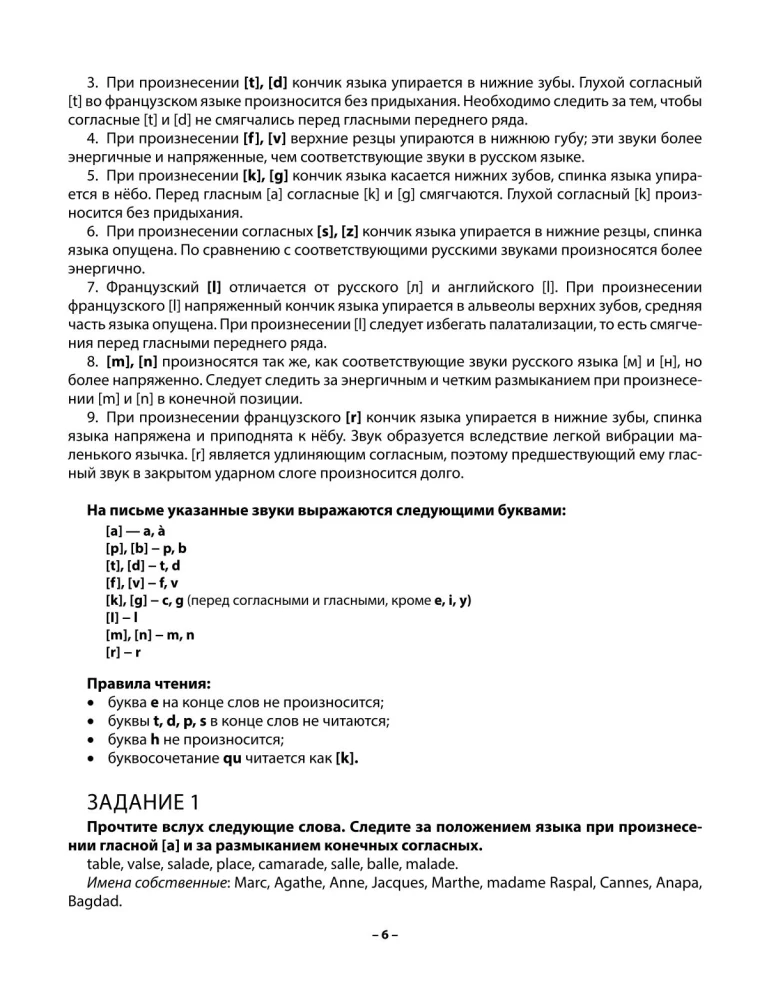 3. При произнесении [t], [d] кончик языка упирается в нижние зубы. Глухой согласный [t] во французском языке произносится без придыхания. Необходимо следить за тем, чтобы согласные [t] и [d] не смягчались перед гласными переднего ряда.

4. При произнесении [f], [v] верхние резцы упираются в нижнюю губу; эти звуки более энергичные и напряженные, чем соответствующие звуки в русском языке.

5. При произнесении [k], [g] кончик языка касается нижних зубов, спинка языка упирается в нёбо. Перед гласным [a] согласные [k] и [g] смягчаются. Глухой согласный [k] произносится без придыхания.

6. При произнесении согласных [s], [z] кончик языка упирается в нижние резцы, спинка языка опущена. По сравнению с соответствующими русскими звуками произносятся более энергично.

7. Французский [l] отличается от русского [л] и английского [l]. При произнесении французского [l] напряженный кончик языка упирается в альвеолы верхних зубов, средняя часть языка опущена. При произнесении [l] следует избегать палатализации, то есть смягчения перед гласными переднего ряда.

8. [m], [n] произносятся так же, как соответствующие звуки русского языка [м] и [н], но более напряженно. Следует следить за энергичным и четким размыканием при произнесении [m] и [n] в конечной позиции.

9. При произнесении французского [r] кончик языка упирается в нижние зубы, спинка языка напряжена и приподнята к нёбу. Звук образуется вследствие легкой вибрации маленького язычка. [r] является удлиняющим согласным, поэтому предшествующий ему гласный звук в закрытом ударном слоге произносится долго.

На письме указанные звуки выражаются следующими буквами:
[a] — a, à
[p], [b] – p, b
[t], [d] – t, d
[f], [v] – f, v
[k], [g] – c, g (перед согласными и гласными, кроме e, i, y)
[l] – l
[m], [n] – m, n
[r] – r

Правила чтения:
• буква e на конце слов не произносится;
• буквы t, d, p, s в конце слов не читаются;
• буква h не произносится;
• буквосочетание qu читается как [k].

ЗАДАНИЕ 1

Прочтите вслух следующие слова. Следите за положением языка при произнесении гласной [a] и за размыканием конечных согласных.
table, valse, salade, place, camarade, salle, balle, malade.
Имена собственные: Marc, Agathe, Anne, Jacques, Marthe, madame Raspal, Cannes, Anapa, Bagdad.

– 6 –